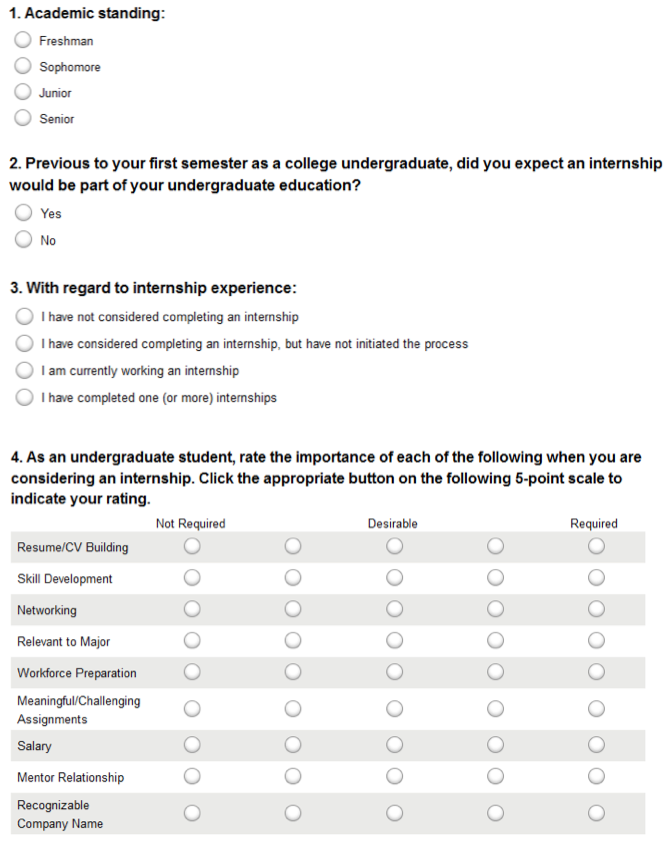 1. Academic standing:

Freshman

Sophomore

Junior

Senior

2. Previous to your first semester as a college undergraduate, did you expect an internship would be part of your undergraduate education?

Yes

No

3. With regard to internship experience:

I have not considered completing an internship

I have considered completing an internship, but have not initiated the process

I am currently working an internship

I have completed one (or more) internships

4. As an undergraduate student, rate the importance of each of the following when you are considering an internship. Click the appropriate button on the following 5-point scale to indicate your rating.

| | Not Required | | Desirable | | Required |
|---|---|---|---|---|---|
| Resume/CV Building | | | | | |
| Skill Development | | | | | |
| Networking | | | | | |
| Relevant to Major | | | | | |
| Workforce Preparation | | | | | |
| Meaningful/Challenging Assignments | | | | | |
| Salary | | | | | |
| Mentor Relationship | | | | | |
| Recognizable Company Name | | | | | |